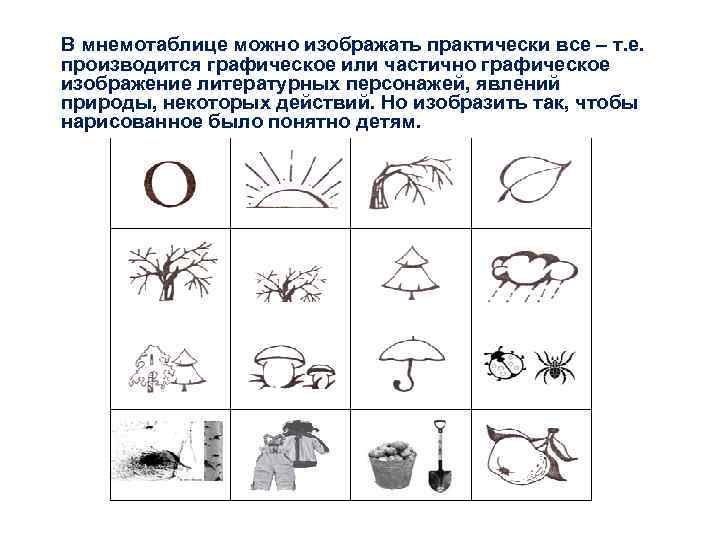 В мнемотаблице можно изображать практически все – т.е. производится графическое или частично графическое изображение литературных персонажей, явлений природы, некоторых действий. Но изобразить так, чтобы нарисованное было понятно детям.

О